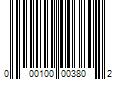 0 00100 00380 2